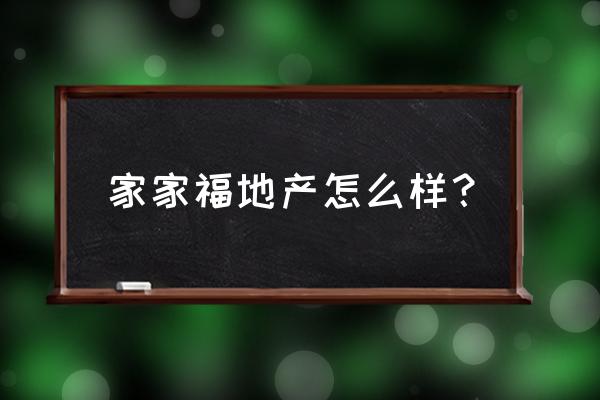 家家福地产怎么样？